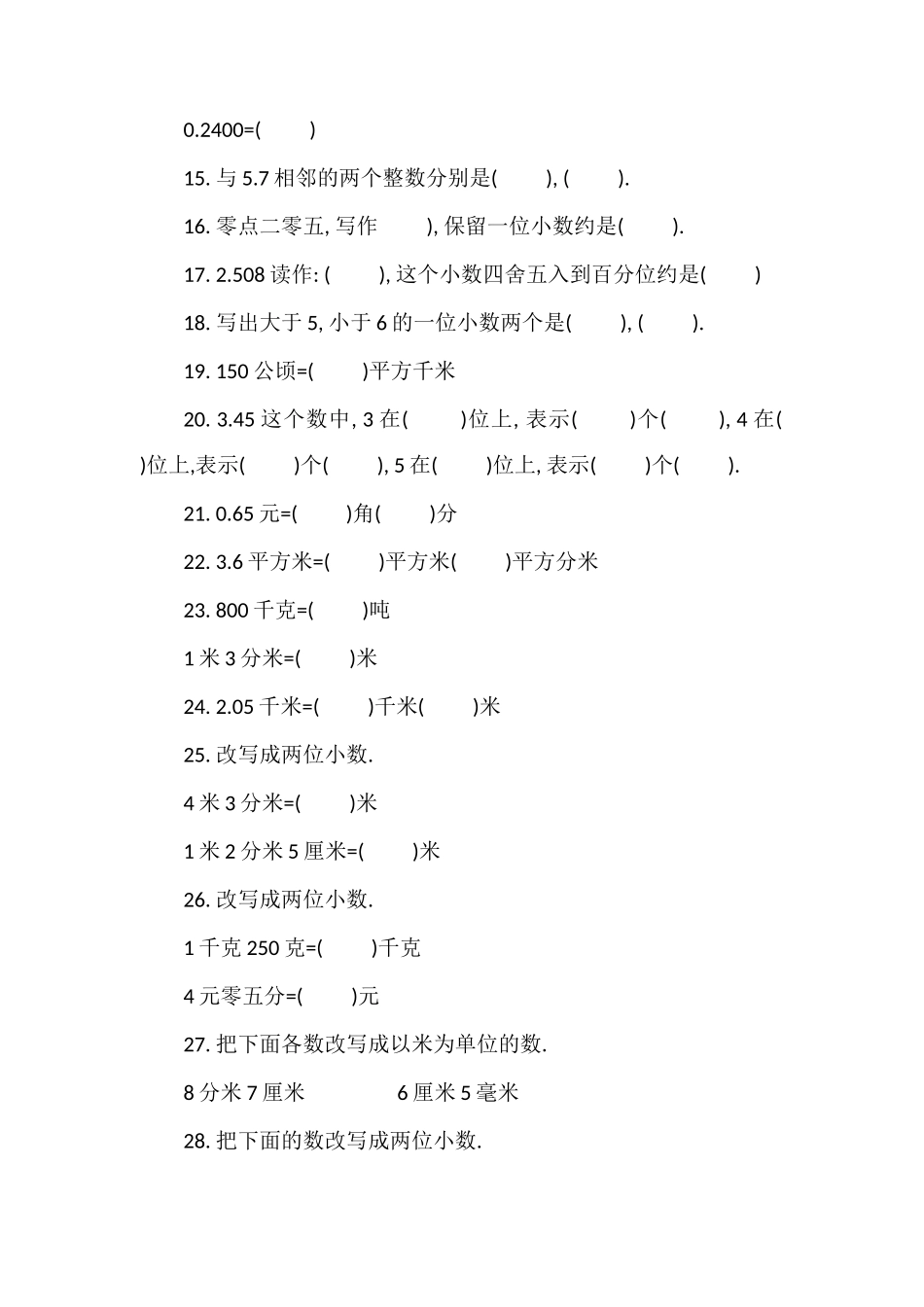 0.2400=(　　)

15. 与 5.7 相邻的两个整数分别是(　　), (　　).

16. 零点二零五, 写作　　), 保留一位小数约是(　　).

17. 2.508 读作: (　　), 这个小数四舍五入到百分位约是(　　)

18. 写出大于 5, 小于 6 的一位小数两个是(　　), (　　).

19. 150 公顷=(　　)平方千米

20. 3.45 这个数中, 3 在(　　)位上, 表示(　　)个(　　), 4 在(　　)位上,表示(　　)个(　　), 5 在(　　)位上, 表示(　　)个(　　).

21. 0.65 元=(　　)角(　　)分

22. 3.6 平方米=(　　)平方米(　　)平方分米

23. 800 千克=(　　)吨

1 米 3 分米=(　　)米

24. 2.05 千米=(　　)千米(　　)米

25. 改写成两位小数.

4 米 3 分米=(　　)米

1 米 2 分米 5 厘米=(　　)米

26. 改写成两位小数.

1 千克 250 克=(　　)千克

4 元零五分=(　　)元

27. 把下面各数改写成以米为单位的数.

8 分米 7 厘米　　　　6 厘米 5 毫米

28. 把下面的数改写成两位小数.